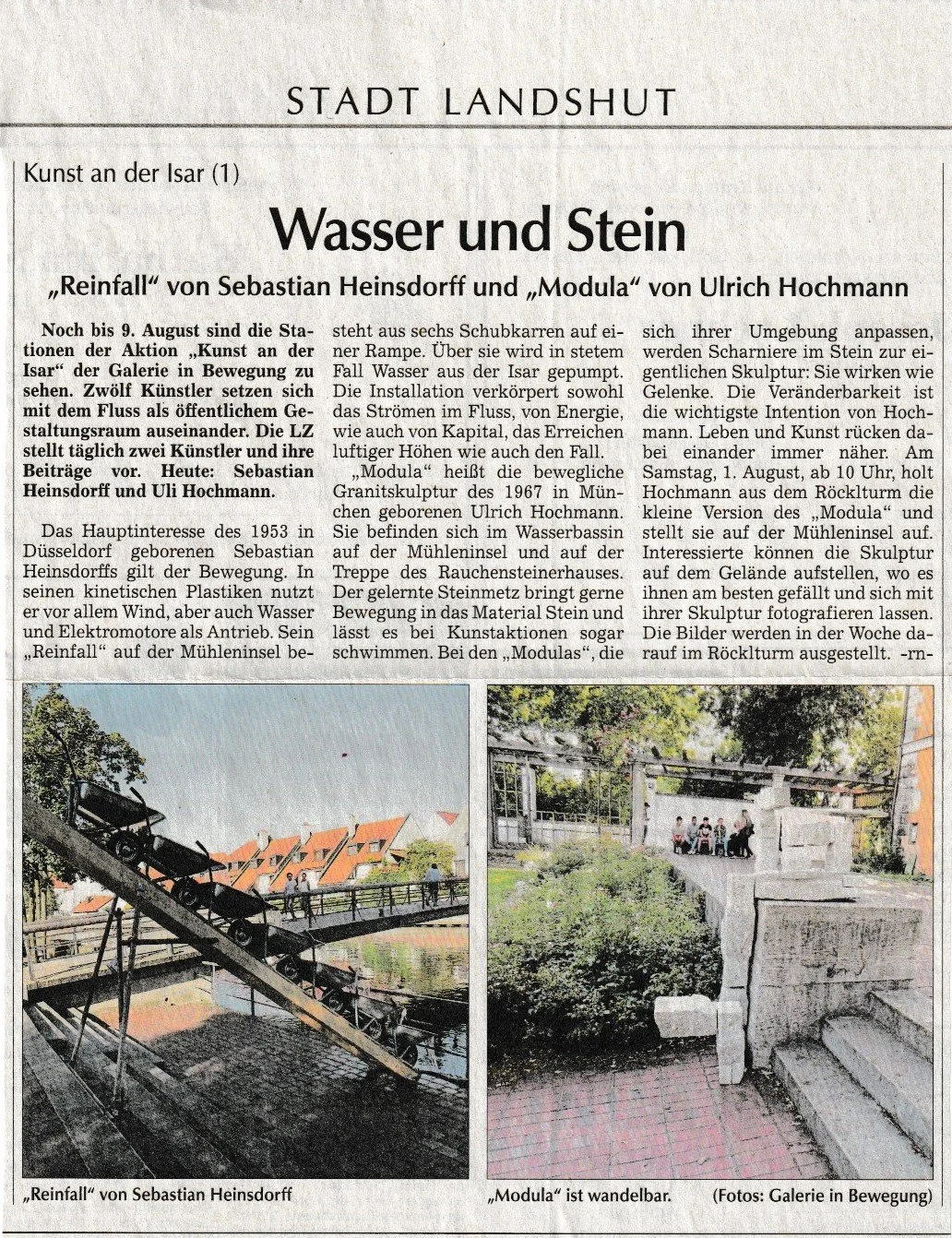 STADT LANDSHUT

Kunst an der Isar (1)

Wasser und Stein

„Reinfall" von Sebastian Heinsdorff und „Modula" von Ulrich Hochmann

Noch bis 9. August sind die Stationen der Aktion „Kunst an der Isar" der Galerie in Bewegung zu sehen. Zwölf Künstler setzen sich mit dem Fluss als öffentlichem Gestaltungsraum auseinander. Die LZ stellt täglich zwei Künstler und ihre Beiträge vor. Heute: Sebastian Heinsdorff und Uli Hochmann.

Das Hauptinteresse des 1953 in Düsseldorf geborenen Sebastian Heinsdorffs gilt der Bewegung. In seinen kinetischen Plastiken nutzt er vor allem Wind, aber auch Wasser und Elektromotore als Antrieb. Sein „Reinfall" auf der Mühleninsel besteht aus sechs Schubkarren auf einer Rampe. Über sie wird in stetem Fall Wasser aus der Isar gepumpt. Die Installation verkörpert sowohl das Strömen im Fluss, von Energie, wie auch von Kapital, das Erreichen luftiger Höhen wie auch den Fall.

„Modula" heißt die bewegliche Granitskulptur des 1967 in München geborenen Ulrich Hochmann. Sie befinden sich im Wasserbassin auf der Mühleninsel und auf der Treppe des Rauchensteinerhauses. Der gelernte Steinmetz bringt gerne Bewegung in das Material Stein und lässt es bei Kunstaktionen sogar schwimmen. Bei den „Modulas", die sich ihrer Umgebung anpassen, werden Scharniere im Stein zur eigentlichen Skulptur: Sie wirken wie Gelenke. Die Veränderbarkeit ist die wichtigste Intention von Hochmann. Leben und Kunst rücken dabei einander immer näher. Am Samstag, 1. August, ab 10 Uhr, holt Hochmann aus dem Röcklturm die kleine Version des „Modula" und stellt sie auf der Mühleninsel auf. Interessierte können die Skulptur auf dem Gelände aufstellen, wo es ihnen am besten gefällt und sich mit ihrer Skulptur fotografieren lassen. Die Bilder werden in der Woche darauf im Röcklturm ausgestellt. -rn-

„Reinfall" von Sebastian Heinsdorff

„Modula" ist wandelbar. (Fotos: Galerie in Bewegung)